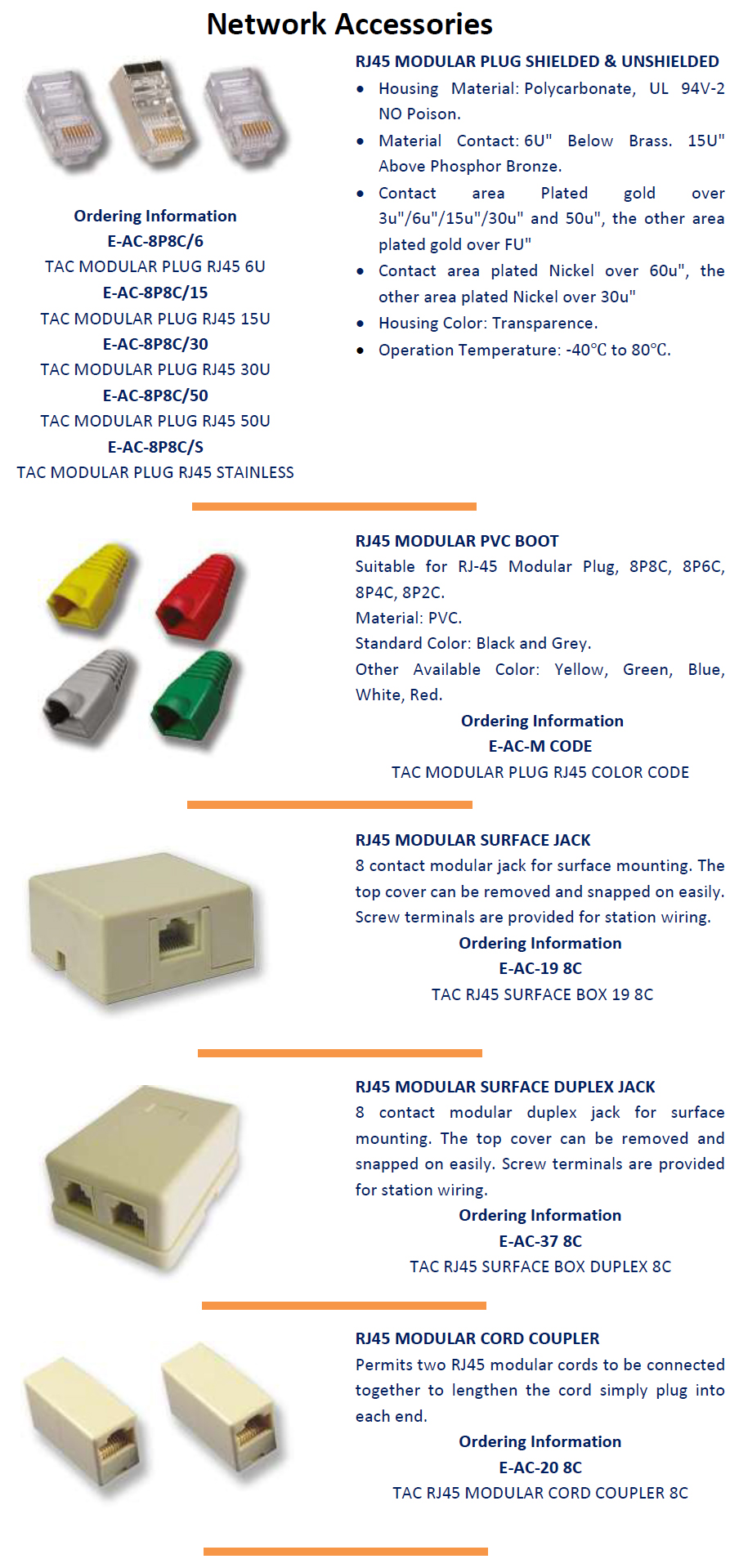 Network Accessories

Ordering Information
E-AC-8P8C/6
TAC MODULAR PLUG RJ45 6U
E-AC-8P8C/15
TAC MODULAR PLUG RJ45 15U
E-AC-8P8C/30
TAC MODULAR PLUG RJ45 30U
E-AC-8P8C/50
TAC MODULAR PLUG RJ45 50U
E-AC-8P8C/S
TAC MODULAR PLUG RJ45 STAINLESS

RJ45 MODULAR PLUG SHIELDED & UNSHIELDED
• Housing Material: Polycarbonate, UL 94V-2 NO Poison.
• Material Contact: 6U" Below Brass. 15U" Above Phosphor Bronze.
• Contact area Plated gold over 3u"/6u"/15u"/30u" and 50u", the other area plated gold over FU"
• Contact area plated Nickel over 60u", the other area plated Nickel over 30u"
• Housing Color: Transparence.
• Operation Temperature: -40°C to 80°C.

RJ45 MODULAR PVC BOOT
Suitable for RJ-45 Modular Plug, 8P8C, 8P6C, 8P4C, 8P2C.
Material: PVC.
Standard Color: Black and Grey.
Other Available Color: Yellow, Green, Blue, White, Red.
Ordering Information
E-AC-M CODE
TAC MODULAR PLUG RJ45 COLOR CODE

RJ45 MODULAR SURFACE JACK
8 contact modular jack for surface mounting. The top cover can be removed and snapped on easily. Screw terminals are provided for station wiring.
Ordering Information
E-AC-19 8C
TAC RJ45 SURFACE BOX 19 8C

RJ45 MODULAR SURFACE DUPLEX JACK
8 contact modular duplex jack for surface mounting. The top cover can be removed and snapped on easily. Screw terminals are provided for station wiring.
Ordering Information
E-AC-37 8C
TAC RJ45 SURFACE BOX DUPLEX 8C

RJ45 MODULAR CORD COUPLER
Permits two RJ45 modular cords to be connected together to lengthen the cord simply plug into each end.
Ordering Information
E-AC-20 8C
TAC RJ45 MODULAR CORD COUPLER 8C